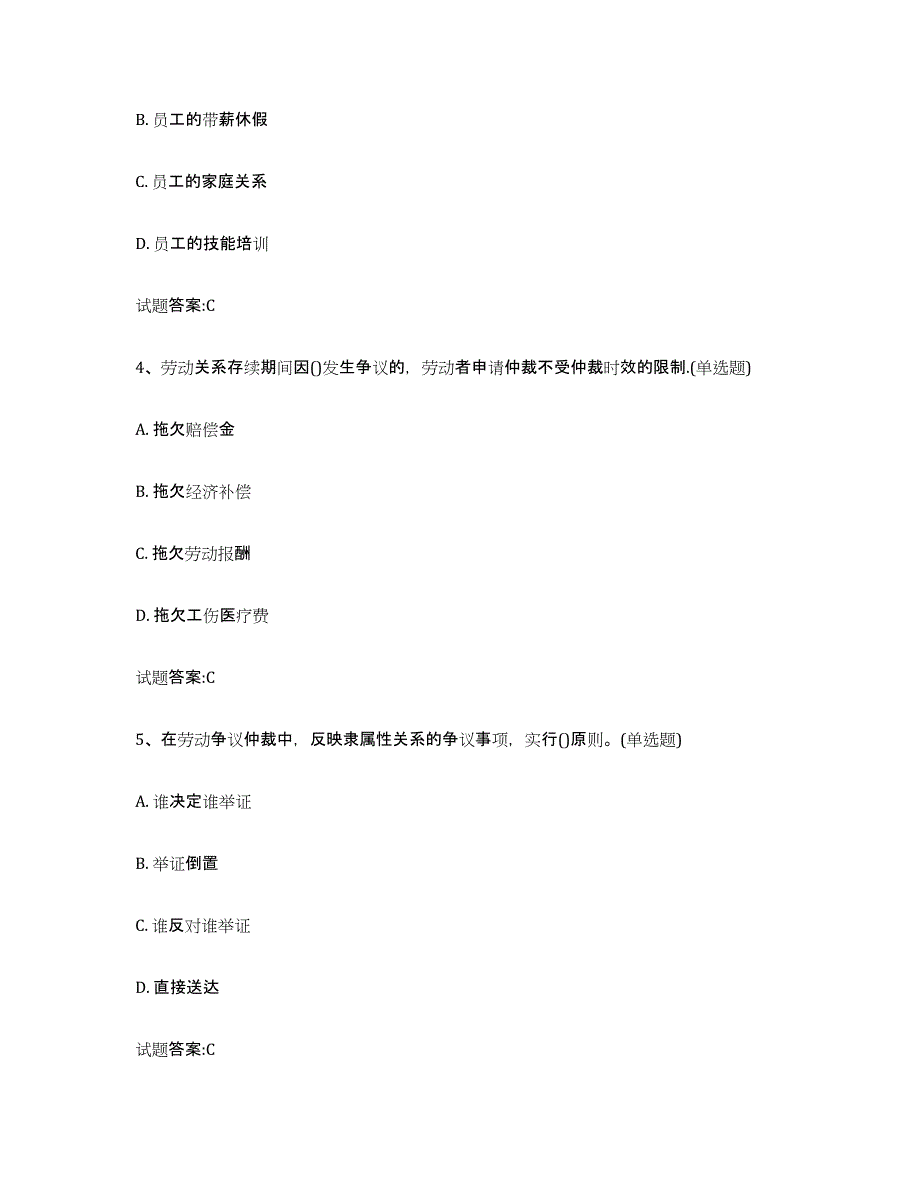 B. 员工的带薪休假

C. 员工的家庭关系

D. 员工的技能培训

试题答案:C

4、劳动关系存续期间因()发生争议的，劳动者申请仲裁不受仲裁时效的限制.(单选题)

A. 拖欠赔偿金

B. 拖欠经济补偿

C. 拖欠劳动报酬

D. 拖欠工伤医疗费

试题答案:C

5、在劳动争议仲裁中，反映隶属性关系的争议事项，实行()原则。(单选题)

A. 谁决定谁举证

B. 举证倒置

C. 谁反对谁举证

D. 直接送达

试题答案:C